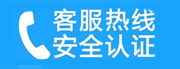 客服热线
安全认证